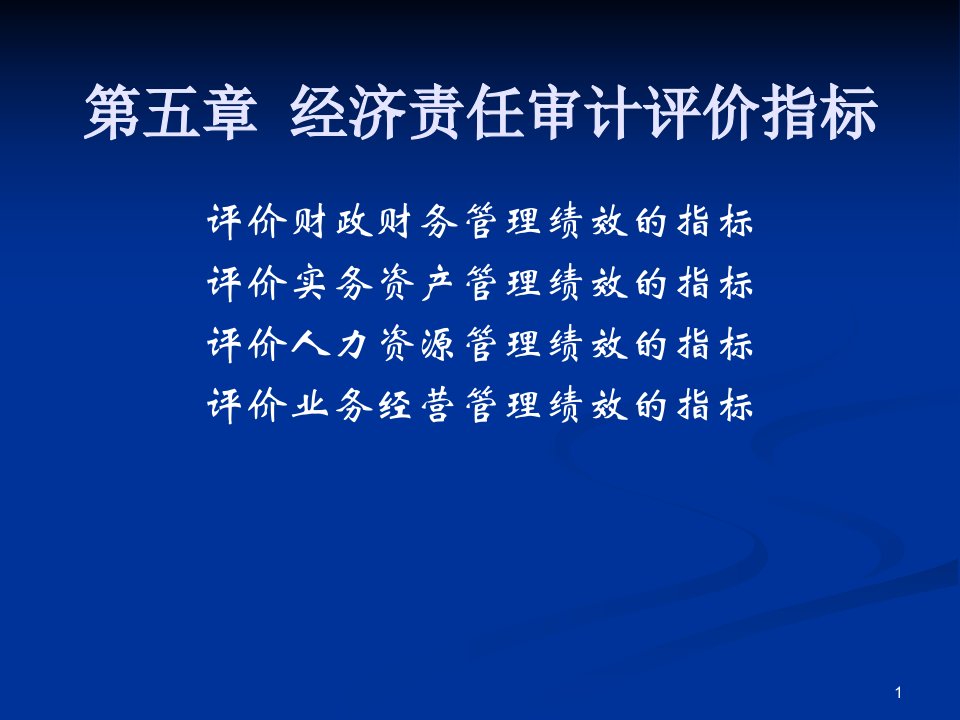 第五章 经济责任审计评价指标

评价财政财务管理绩效的指标
评价实务资产管理绩效的指标
评价人力资源管理绩效的指标
评价业务经营管理绩效的指标

1